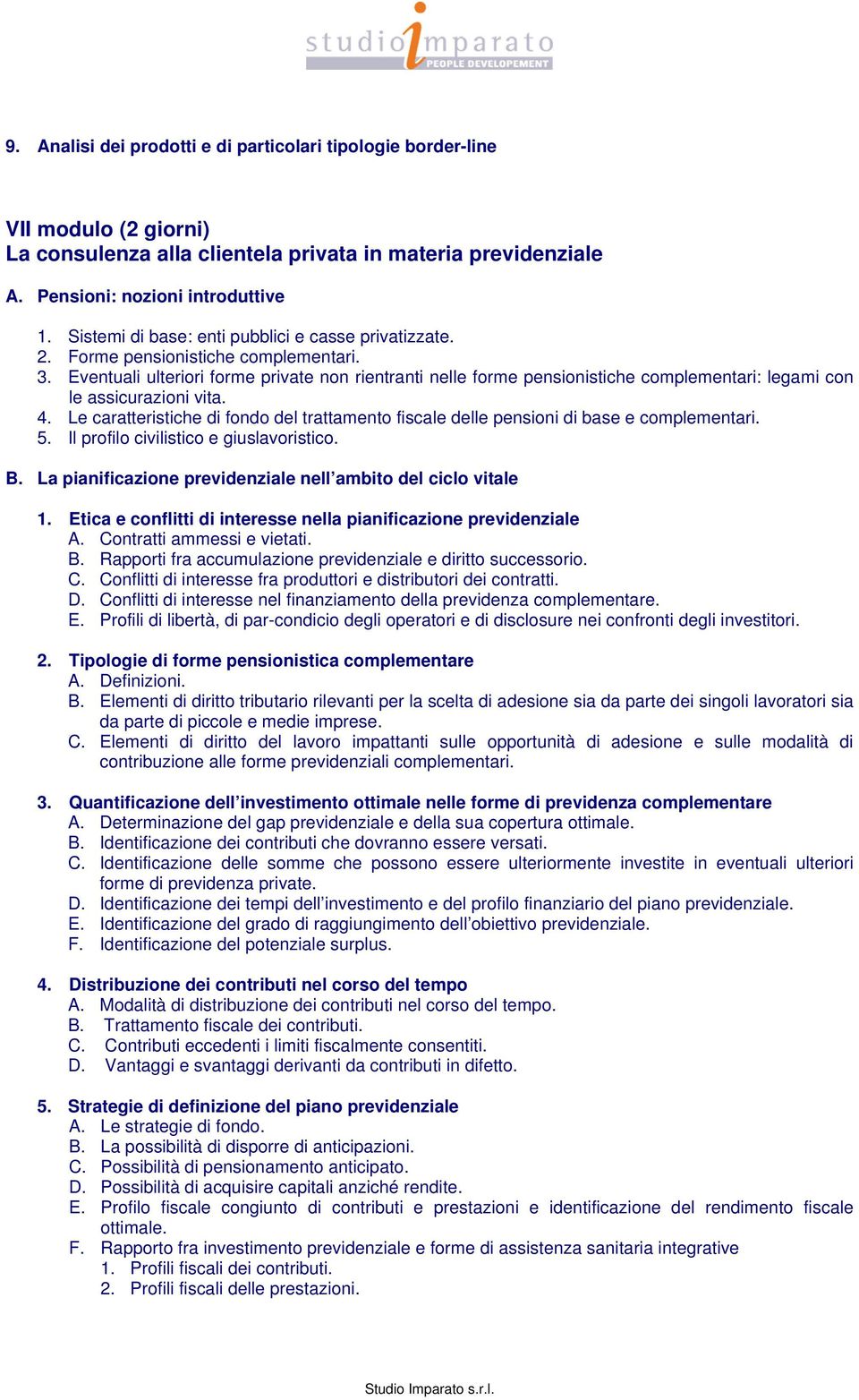 studio imparato
PEOPLE DEVELOPEMENT

9. Analisi dei prodotti e di particolari tipologie border-line

VII modulo (2 giorni)
La consulenza alla clientela privata in materia previdenziale

A. Pensioni: nozioni introduttive

1. Sistemi di base: enti pubblici e casse privatizzate.
2. Forme pensionistiche complementari.
3. Eventuali ulteriori forme private non rientranti nelle forme pensionistiche complementari: legami con le assicurazioni vita.
4. Le caratteristiche di fondo del trattamento fiscale delle pensioni di base e complementari.
5. Il profilo civilistico e giuslavoristico.

B. La pianificazione previdenziale nell'ambito del ciclo vitale

1. Etica e conflitti di interesse nella pianificazione previdenziale
A. Contratti ammessi e vietati.
B. Rapporti fra accumulazione previdenziale e diritto successorio.
C. Conflitti di interesse fra produttori e distributori dei contratti.
D. Conflitti di interesse nel finanziamento della previdenza complementare.
E. Profili di libertà, di par-condicio degli operatori e di disclosure nei confronti degli investitori.

2. Tipologie di forme pensionistica complementare
A. Definizioni.
B. Elementi di diritto tributario rilevanti per la scelta di adesione sia da parte dei singoli lavoratori sia da parte di piccole e medie imprese.
C. Elementi di diritto del lavoro impattanti sulle opportunità di adesione e sulle modalità di contribuzione alle forme previdenziali complementari.

3. Quantificazione dell'investimento ottimale nelle forme di previdenza complementare
A. Determinazione del gap previdenziale e della sua copertura ottimale.
B. Identificazione dei contributi che dovranno essere versati.
C. Identificazione delle somme che possono essere ulteriormente investite in eventuali ulteriori forme di previdenza private.
D. Identificazione dei tempi dell'investimento e del profilo finanziario del piano previdenziale.
E. Identificazione del grado di raggiungimento dell'obiettivo previdenziale.
F. Identificazione del potenziale surplus.

4. Distribuzione dei contributi nel corso del tempo
A. Modalità di distribuzione dei contributi nel corso del tempo.
B. Trattamento fiscale dei contributi.
C. Contributi eccedenti i limiti fiscalmente consentiti.
D. Vantaggi e svantaggi derivanti da contributi in difetto.

5. Strategie di definizione del piano previdenziale
A. Le strategie di fondo.
B. La possibilità di disporre di anticipazioni.
C. Possibilità di pensionamento anticipato.
D. Possibilità di acquisire capitali anziché rendite.
E. Profilo fiscale congiunto di contributi e prestazioni e identificazione del rendimento fiscale ottimale.
F. Rapporto fra investimento previdenziale e forme di assistenza sanitaria integrative
1. Profili fiscali dei contributi.
2. Profili fiscali delle prestazioni.

Studio Imparato s.r.l.